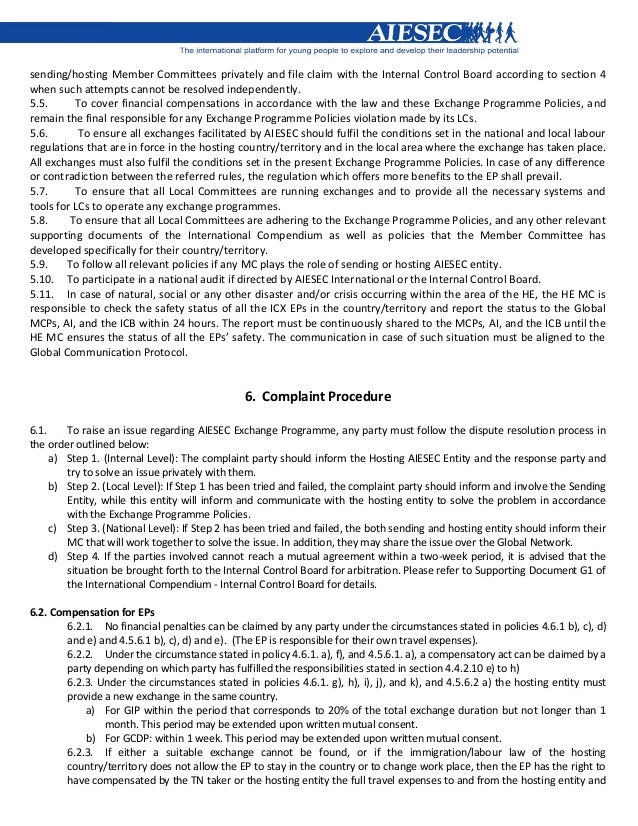 AIESEC
The international platform for young people to explore and develop their leadership potential

sending/hosting Member Committees privately and file claim with the Internal Control Board according to section 4 when such attempts cannot be resolved independently.
5.5. To cover financial compensations in accordance with the law and these Exchange Programme Policies, and remain the final responsible for any Exchange Programme Policies violation made by its LCs.
5.6. To ensure all exchanges facilitated by AIESEC should fulfil the conditions set in the national and local labour regulations that are in force in the hosting country/territory and in the local area where the exchange has taken place. All exchanges must also fulfil the conditions set in the present Exchange Programme Policies. In case of any difference or contradiction between the referred rules, the regulation which offers more benefits to the EP shall prevail.
5.7. To ensure that all Local Committees are running exchanges and to provide all the necessary systems and tools for LCs to operate any exchange programmes.
5.8. To ensure that all Local Committees are adhering to the Exchange Programme Policies, and any other relevant supporting documents of the International Compendium as well as policies that the Member Committee has developed specifically for their country/territory.
5.9. To follow all relevant policies if any MC plays the role of sending or hosting AIESEC entity.
5.10. To participate in a national audit if directed by AIESEC International or the Internal Control Board.
5.11. In case of natural, social or any other disaster and/or crisis occurring within the area of the HE, the HE MC is responsible to check the safety status of all the ICX EPs in the country/territory and report the status to the Global MCPs, AI, and the ICB within 24 hours. The report must be continuously shared to the MCPs, AI, and the ICB until the HE MC ensures the status of all the EPs' safety. The communication in case of such situation must be aligned to the Global Communication Protocol.

6. Complaint Procedure

6.1. To raise an issue regarding AIESEC Exchange Programme, any party must follow the dispute resolution process in the order outlined below:
a) Step 1. (Internal Level): The complaint party should inform the Hosting AIESEC Entity and the response party and try to solve an issue privately with them.
b) Step 2. (Local Level): If Step 1 has been tried and failed, the complaint party should inform and involve the Sending Entity, while this entity will inform and communicate with the hosting entity to solve the problem in accordance with the Exchange Programme Policies.
c) Step 3. (National Level): If Step 2 has been tried and failed, the both sending and hosting entity should inform their MC that will work together to solve the issue. In addition, they may share the issue over the Global Network.
d) Step 4. If the parties involved cannot reach a mutual agreement within a two-week period, it is advised that the situation be brought forth to the Internal Control Board for arbitration. Please refer to Supporting Document G1 of the International Compendium - Internal Control Board for details.

6.2. Compensation for EPs
6.2.1. No financial penalties can be claimed by any party under the circumstances stated in policies 4.6.1 b), c), d) and e) and 4.5.6.1 b), c), d) and e). (The EP is responsible for their own travel expenses).
6.2.2. Under the circumstance stated in policy 4.6.1. a), f), and 4.5.6.1. a), a compensatory act can be claimed by a party depending on which party has fulfilled the responsibilities stated in section 4.4.2.10 e) to h)
6.2.3. Under the circumstances stated in policies 4.6.1. g), h), i), j), and k), and 4.5.6.2 a) the hosting entity must provide a new exchange in the same country.
a) For GIP within the period that corresponds to 20% of the total exchange duration but not longer than 1 month. This period may be extended upon written mutual consent.
b) For GCDP: within 1 week. This period may be extended upon written mutual consent.
6.2.3. If either a suitable exchange cannot be found, or if the immigration/labour law of the hosting country/territory does not allow the EP to stay in the country or to change work place, then the EP has the right to have compensated by the TN taker or the hosting entity the full travel expenses to and from the hosting entity and